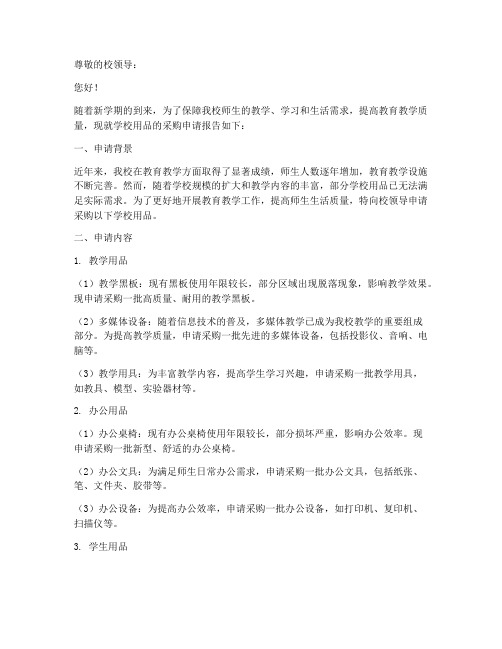 尊敬的校领导：

您好！

随着新学期的到来，为了保障我校师生的教学、学习和生活需求，提高教育教学质量，现就学校用品的采购申请报告如下：

一、申请背景

近年来，我校在教育教学方面取得了显著成绩，师生人数逐年增加，教育教学设施不断完善。然而，随着学校规模的扩大和教学内容的丰富，部分学校用品已无法满足实际需求。为了更好地开展教育教学工作，提高师生生活质量，特向校领导申请采购以下学校用品。

二、申请内容

1. 教学用品

（1）教学黑板：现有黑板使用年限较长，部分区域出现脱落现象，影响教学效果。现申请采购一批高质量、耐用的教学黑板。

（2）多媒体设备：随着信息技术的普及，多媒体教学已成为我校教学的重要组成部分。为提高教学质量，申请采购一批先进的多媒体设备，包括投影仪、音响、电脑等。

（3）教学用具：为丰富教学内容，提高学生学习兴趣，申请采购一批教学用具，如教具、模型、实验器材等。

2. 办公用品

（1）办公桌椅：现有办公桌椅使用年限较长，部分损坏严重，影响办公效率。现申请采购一批新型、舒适的办公桌椅。

（2）办公文具：为满足师生日常办公需求，申请采购一批办公文具，包括纸张、笔、文件夹、胶带等。

（3）办公设备：为提高办公效率，申请采购一批办公设备，如打印机、复印机、扫描仪等。

3. 学生用品